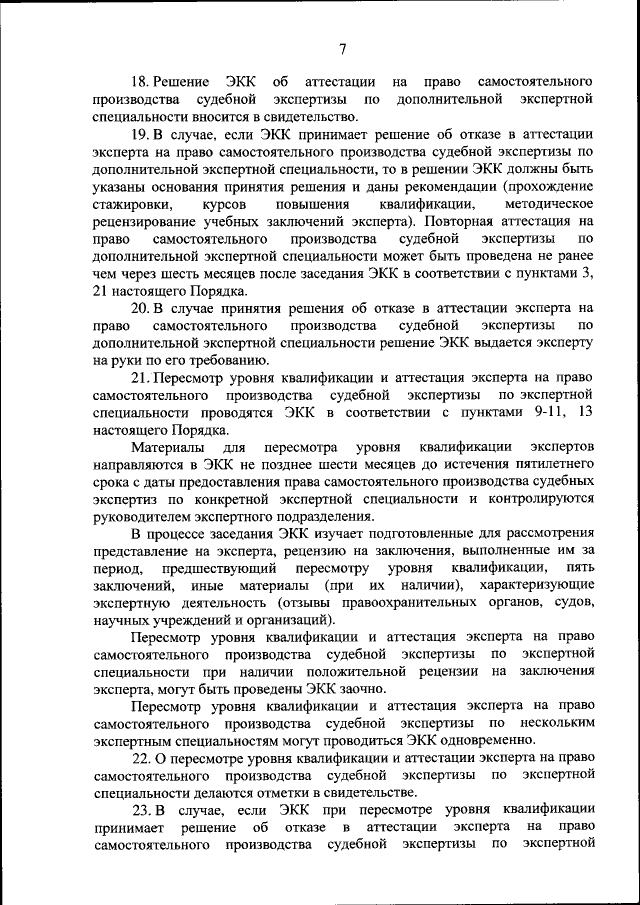 7

18. Решение ЭКК об аттестации на право самостоятельного производства судебной экспертизы по дополнительной экспертной специальности вносится в свидетельство.

19. В случае, если ЭКК принимает решение об отказе в аттестации эксперта на право самостоятельного производства судебной экспертизы по дополнительной экспертной специальности, то в решении ЭКК должны быть указаны основания принятия решения и даны рекомендации (прохождение стажировки, курсов повышения квалификации, методическое рецензирование учебных заключений эксперта). Повторная аттестация на право самостоятельного производства судебной экспертизы по дополнительной экспертной специальности может быть проведена не ранее чем через шесть месяцев после заседания ЭКК в соответствии с пунктами 3, 21 настоящего Порядка.

20. В случае принятия решения об отказе в аттестации эксперта на право самостоятельного производства судебной экспертизы по дополнительной экспертной специальности решение ЭКК выдается эксперту на руки по его требованию.

21. Пересмотр уровня квалификации и аттестация эксперта на право самостоятельного производства судебной экспертизы по экспертной специальности проводятся ЭКК в соответствии с пунктами 9-11, 13 настоящего Порядка.

Материалы для пересмотра уровня квалификации экспертов направляются в ЭКК не позднее шести месяцев до истечения пятилетнего срока с даты предоставления права самостоятельного производства судебных экспертиз по конкретной экспертной специальности и контролируются руководителем экспертного подразделения.

В процессе заседания ЭКК изучает подготовленные для рассмотрения представление на эксперта, рецензию на заключения, выполненные им за период, предшествующий пересмотру уровня квалификации, пять заключений, иные материалы (при их наличии), характеризующие экспертную деятельность (отзывы правоохранительных органов, судов, научных учреждений и организаций).

Пересмотр уровня квалификации и аттестация эксперта на право самостоятельного производства судебной экспертизы по экспертной специальности при наличии положительной рецензии на заключения эксперта, могут быть проведены ЭКК заочно.

Пересмотр уровня квалификации и аттестация эксперта на право самостоятельного производства судебной экспертизы по нескольким экспертным специальностям могут проводиться ЭКК одновременно.

22. О пересмотре уровня квалификации и аттестации эксперта на право самостоятельного производства судебной экспертизы по экспертной специальности делаются отметки в свидетельстве.

23. В случае, если ЭКК при пересмотре уровня квалификации принимает решение об отказе в аттестации эксперта на право самостоятельного производства судебной экспертизы по экспертной